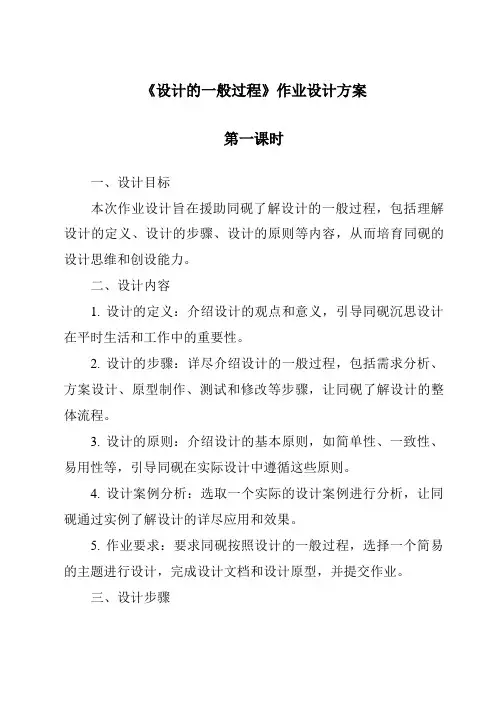 《设计的一般过程》作业设计方案

第一课时

一、设计目标

本次作业设计旨在援助同砚了解设计的一般过程，包括理解设计的定义、设计的步骤、设计的原则等内容，从而培育同砚的设计思维和创设能力。

二、设计内容

1. 设计的定义：介绍设计的观点和意义，引导同砚沉思设计在平时生活和工作中的重要性。

2. 设计的步骤：详尽介绍设计的一般过程，包括需求分析、方案设计、原型制作、测试和修改等步骤，让同砚了解设计的整体流程。

3. 设计的原则：介绍设计的基本原则，如简单性、一致性、易用性等，引导同砚在实际设计中遵循这些原则。

4. 设计案例分析：选取一个实际的设计案例进行分析，让同砚通过实例了解设计的详尽应用和效果。

5. 作业要求：要求同砚按照设计的一般过程，选择一个简易的主题进行设计，完成设计文档和设计原型，并提交作业。

三、设计步骤